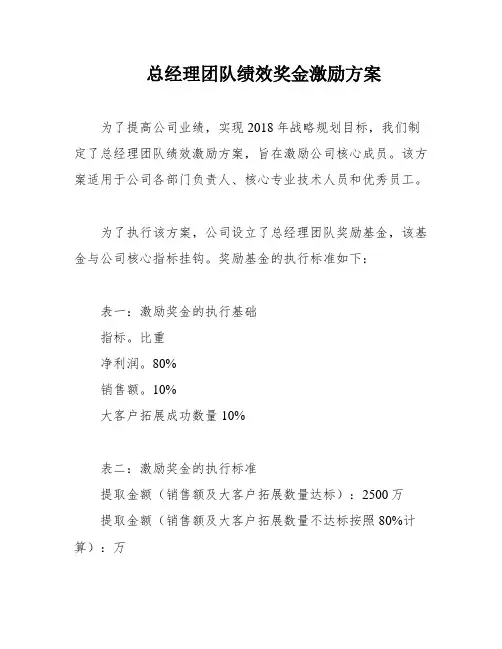 总经理团队绩效奖金激励方案

为了提高公司业绩，实现2018年战略规划目标，我们制定了总经理团队绩效激励方案，旨在激励公司核心成员。该方案适用于公司各部门负责人、核心专业技术人员和优秀员工。

为了执行该方案，公司设立了总经理团队奖励基金，该基金与公司核心指标挂钩。奖励基金的执行标准如下：

表一：激励奖金的执行基础
指标。比重
净利润。80%
销售额。10%
大客户拓展成功数量 10%

表二：激励奖金的执行标准
提取金额（销售额及大客户拓展数量达标）：2500万
提取金额（销售额及大客户拓展数量不达标按照80%计算）：万